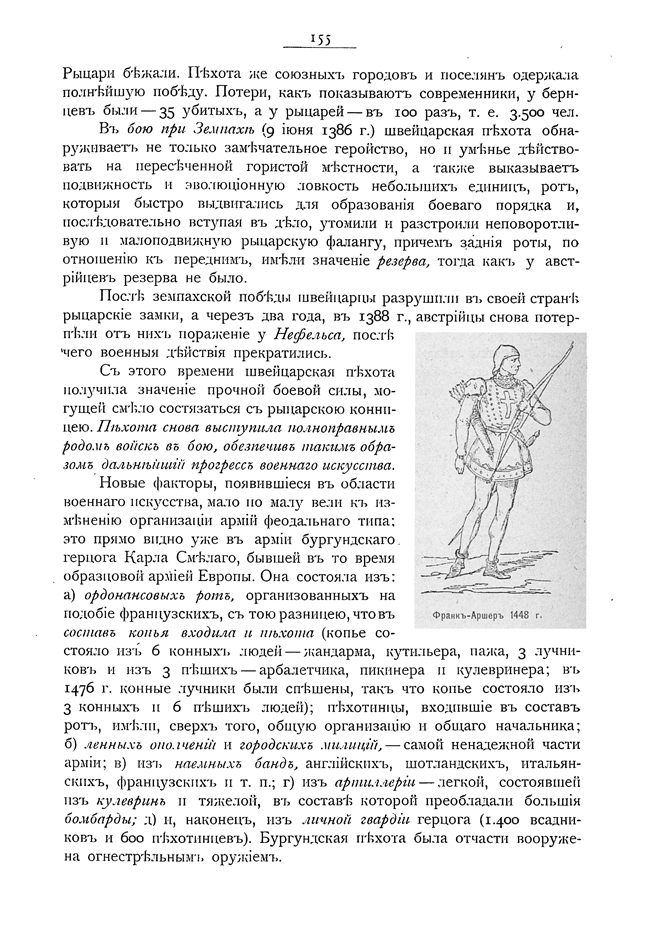 155

Рыцари бѣжали. Пѣхота же союзныхъ городовъ и поселянъ одержала полнѣйшую побѣду. Потери, какъ показываютъ современники, у бернцевъ были — 35 убитыхъ, а у рыцарей — въ 100 разъ, т. е. 3.500 чел.

Въ бою при Земпахѣ (9 іюня 1386 г.) швейцарская пѣхота обнаруживаетъ не только замѣчательное геройство, но и умѣнье дѣйствовать на пересѣченной гористой мѣстности, а также выказываетъ подвижность и эволюціонную ловкость небольшихъ единицъ, ротъ, которыя быстро выдвигались для образованія боеваго порядка и, послѣдовательно вступая въ дѣло, утомили и разстроили неповоротливую и малоподвижную рыцарскую фалангу, причемъ заднія роты, по отношенію къ переднимъ, имѣли значеніе резерва, тогда какъ у австрійцевъ резерва не было.

Послѣ земпахской побѣды швейцарцы разрушили въ своей странѣ рыцарскіе замки, а черезъ два года, въ 1388 г., австрійцы снова потерпѣли отъ нихъ пораженіе у Нефельса, послѣ чего военныя дѣйствія прекратились.

Съ этого времени швейцарская пѣхота получила значеніе прочной боевой силы, могущей смѣло состязаться съ рыцарскою конницею. Пѣхота снова выступила полноправнымъ родомъ войскъ въ бою, обезпечивъ такимъ образомъ дальнѣйшій прогрессъ военнаго искусства.

Новые факторы, появившіеся въ области военнаго искусства, мало по малу вели къ измѣненію организаціи армій феодальнаго типа; это прямо видно уже въ арміи бургундскаго герцога Карла Смѣлаго, бывшей въ то время образцовой арміей Европы. Она состояла изъ: а) ордонансовыхъ ротъ, организованныхъ на подобіе французскихъ, съ тою разницею, что въ составъ копья входила и пѣхота (копье состояло изъ 6 конныхъ людей — жандарма, кутильера, пажа, 3 лучниковъ и изъ 3 пѣшихъ — арбалетчика, пикинера и кулевринера; въ 1476 г. конные лучники были спѣшены, такъ что копье состояло изъ 3 конныхъ и 6 пѣшихъ людей); пѣхотинцы, входившіе въ составъ ротъ, имѣли, сверхъ того, общую организацію и общаго начальника; б) ленныхъ ополченій и городскихъ милицій, — самой ненадежной части арміи; в) изъ наемныхъ бандъ, англійскихъ, шотландскихъ, итальянскихъ, французскихъ и т. п.; г) изъ артиллеріи — легкой, состоявшей изъ кулевринъ и тяжелой, въ составѣ которой преобладали большія бомбарды; д) и, наконецъ, изъ личной гвардіи герцога (1.400 всадниковъ и 600 пѣхотинцевъ). Бургундская пѣхота была отчасти вооружена огнестрѣльнымъ оружіемъ.

Франкъ-Аршеръ 1448 г.